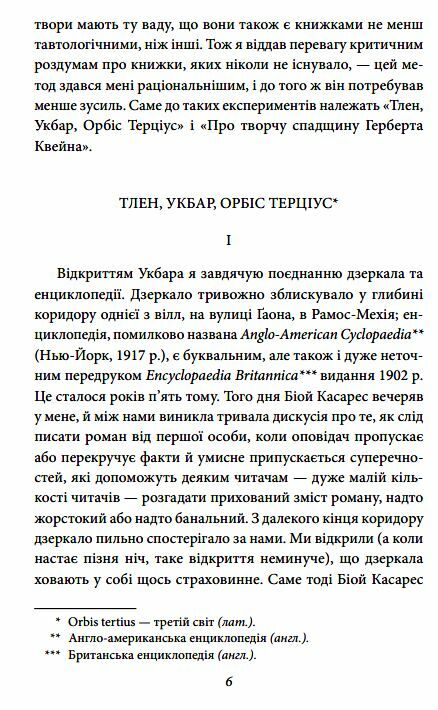 твори мають ту ваду, що вони також є книжками не менш тавтологічними, ніж інші. Тож я віддав перевагу критичним роздумам про книжки, яких ніколи не існувало, — цей метод здався мені раціональнішим, і до того ж він потребував менше зусиль. Саме до таких експериментів належать «Тлен, Укбар, Орбіс Терціус» і «Про творчу спадщину Герберта Квейна».

ТЛЕН, УКБАР, ОРБІС ТЕРЦІУС*

I

Відкриттям Укбара я завдячую поєднанню дзеркала та енциклопедії. Дзеркало тривожно зблискувало у глибині коридору однієї з вілл, на вулиці Ґаона, в Рамос-Мехія; енциклопедія, помилково названа Anglo-American Cyclopaedia** (Нью-Йорк, 1917 р.), є буквальним, але також і дуже неточним передруком Encyclopaedia Britannica*** видання 1902 р. Це сталося років п'ять тому. Того дня Біой Касарес вечеряв у мене, й між нами виникла тривала дискусія про те, як слід писати роман від першої особи, коли оповідач пропускає або перекручує факти й умисне припускається суперечностей, які допоможуть деяким читачам — дуже малій кількості читачів — розгадати прихований зміст роману, надто жорстокий або надто банальний. З далекого кінця коридору дзеркало пильно спостерігало за нами. Ми відкрили (а коли настає пізня ніч, таке відкриття неминуче), що дзеркала ховають у собі щось страховинне. Саме тоді Біой Касарес

* Orbis tertius — третій світ (лат.).
** Англо-американська енциклопедія (англ.).
*** Британська енциклопедія (англ.).

6